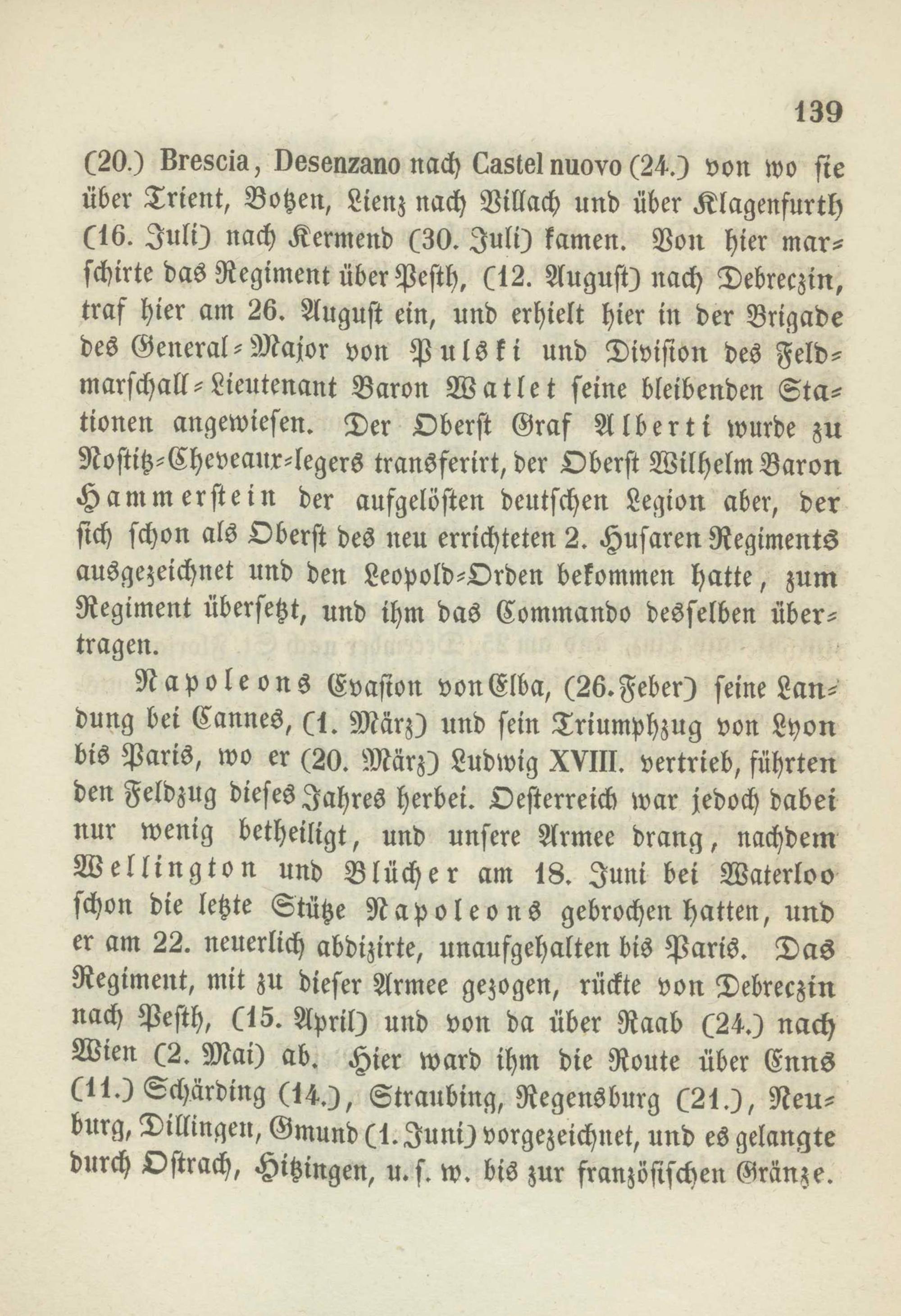 139

(20.) Brescia, Desenzano nach Castel nuovo (24.) von wo sie über Trient, Botzen, Lienz nach Villach und über Klagenfurth (16. Juli) nach Kermend (30. Juli) kamen. Von hier marschirte das Regiment über Pesth, (12. August) nach Debreczin, traf hier am 26. August ein, und erhielt hier in der Brigade des General-Major von Pulski und Division des Feldmarschall-Lieutenant Baron Watlet seine bleibenden Stationen angewiesen. Der Oberst Graf Alberti wurde zu Nostitz-Cheveaux-legers transferirt, der Oberst Wilhelm Baron Hammerstein der aufgelösten deutschen Legion aber, der sich schon als Oberst des neu errichteten 2. Husaren Regiments ausgezeichnet und den Leopold-Orden bekommen hatte, zum Regiment übersetzt, und ihm das Commando desselben übertragen.

Napoleons Evasion von Elba, (26. Feber) seine Landung bei Cannes, (1. März) und sein Triumphzug von Lyon bis Paris, wo er (20. März) Ludwig XVIII. vertrieb, führten den Feldzug dieses Jahres herbei. Oesterreich war jedoch dabei nur wenig betheiligt, und unsere Armee drang, nachdem Wellington und Blücher am 18. Juni bei Waterloo schon die letzte Stütze Napoleons gebrochen hatten, und er am 22. neuerlich abdizirte, unaufgehalten bis Paris. Das Regiment, mit zu dieser Armee gezogen, rückte von Debreczin nach Pesth, (15. April) und von da über Raab (24.) nach Wien (2. Mai) ab. Hier ward ihm die Route über Enns (11.) Schärding (14.), Straubing, Regensburg (21.), Neuburg, Dillingen, Gmund (1. Juni) vorgezeichnet, und es gelangte durch Ostrach, Hitzingen, u. s. w. bis zur französischen Gränze.